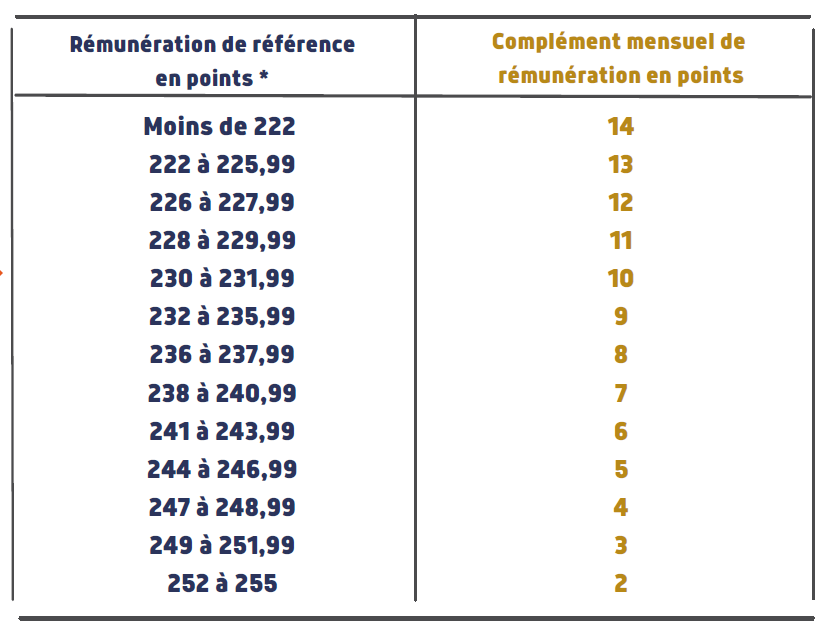 | Rémunération de référence en points * | Complément mensuel de rémunération en points |
|---|---|
| Moins de 222 | 14 |
| 222 à 225,99 | 13 |
| 226 à 227,99 | 12 |
| 228 à 229,99 | 11 |
| 230 à 231,99 | 10 |
| 232 à 235,99 | 9 |
| 236 à 237,99 | 8 |
| 238 à 240,99 | 7 |
| 241 à 243,99 | 6 |
| 244 à 246,99 | 5 |
| 247 à 248,99 | 4 |
| 249 à 251,99 | 3 |
| 252 à 255 | 2 |